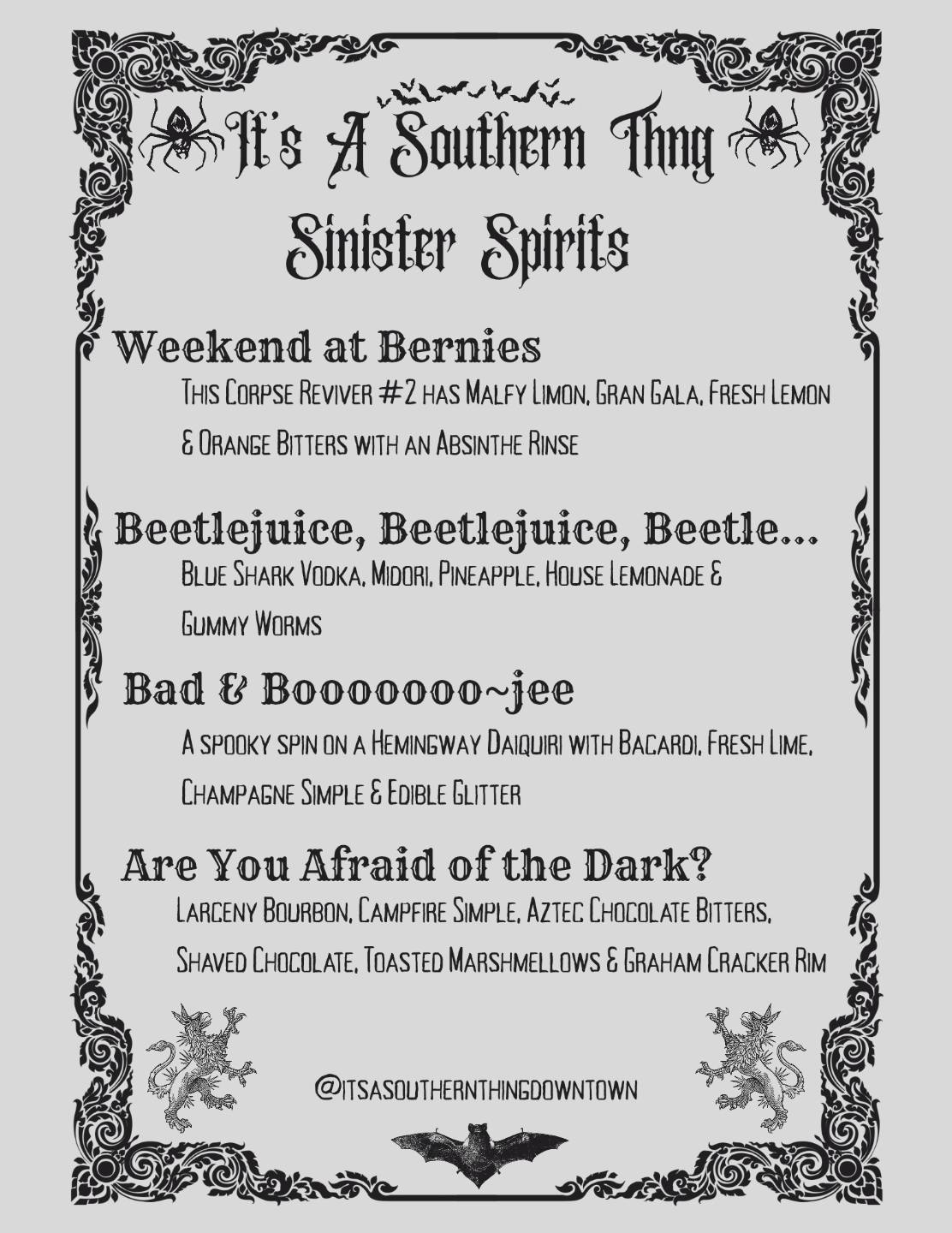 It's A Southern Thng
Sinister Spirits

Weekend at Bernies
This Corpse Reviver #2 has Malfy Limon, Gran Gala, Fresh Lemon & Orange Bitters with an Absinthe Rinse

Beetlejuice, Beetlejuice, Beetle...
Blue Shark Vodka, Midori, Pineapple, House Lemonade & Gummy Worms

Bad & Booooooo~jee
A spooky spin on a Hemingway Daiquiri with Bacardi, Fresh Lime, Champagne Simple & Edible Glitter

Are You Afraid of the Dark?
Larceny Bourbon, Campfire Simple, Aztec Chocolate Bitters, Shaved Chocolate, Toasted Marshmellows & Graham Cracker Rim

@itsasouthernthingdowntown